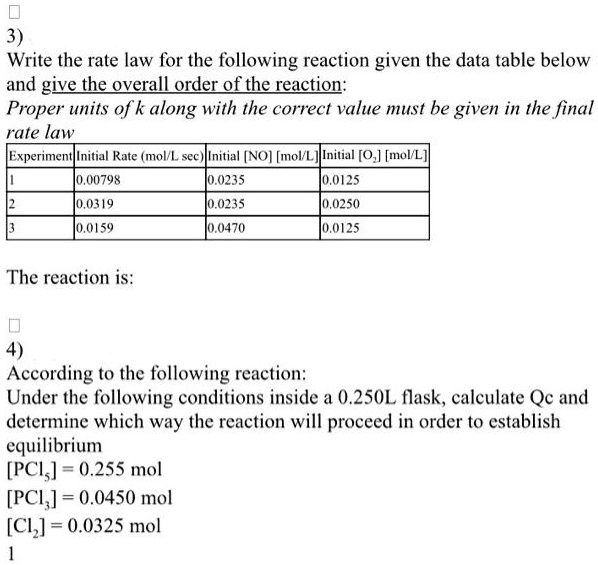 3)
Write the rate law for the following reaction given the data table below and give the overall order of the reaction:
Proper units of k along with the correct value must be given in the final rate law

| Experiment | Initial Rate (mol/L sec) | Initial [NO] [mol/L] | Initial [$O_2$] [mol/L] |
|---|---|---|---|
| 1 | 0.00798 | 0.0235 | 0.0125 |
| 2 | 0.0319 | 0.0235 | 0.0250 |
| 3 | 0.0159 | 0.0470 | 0.0125 |

The reaction is:

4)
According to the following reaction:
Under the following conditions inside a 0.250L flask, calculate Qc and determine which way the reaction will proceed in order to establish equilibrium
[$PCl_5$] = 0.255 mol
[$PCl_3$] = 0.0450 mol
[$Cl_2$] = 0.0325 mol
1